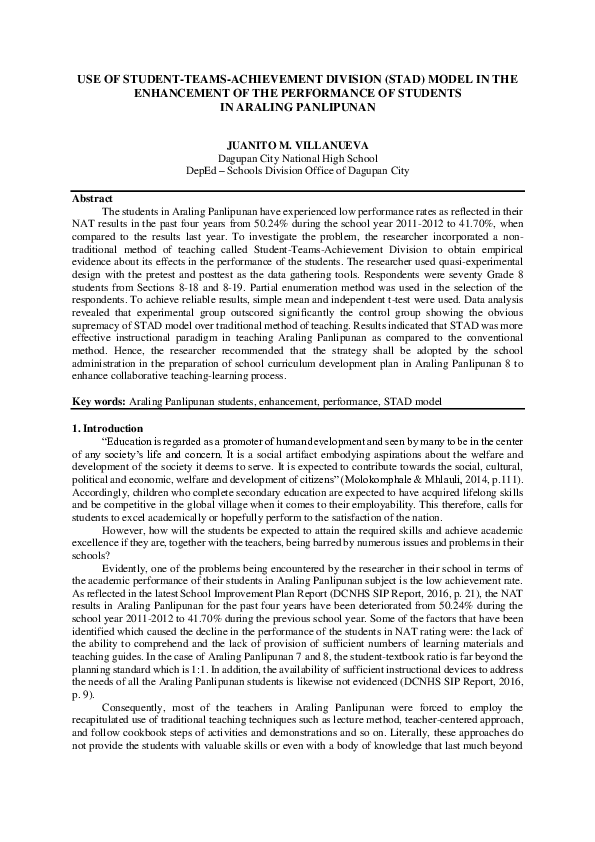 USE OF STUDENT-TEAMS-ACHIEVEMENT DIVISION (STAD) MODEL IN THE ENHANCEMENT OF THE PERFORMANCE OF STUDENTS IN ARALING PANLIPUNAN

JUANITO M. VILLANUEVA
Dagupan City National High School
DepEd – Schools Division Office of Dagupan City

Abstract
The students in Araling Panlipunan have experienced low performance rates as reflected in their NAT results in the past four years from 50.24% during the school year 2011-2012 to 41.70%, when compared to the results last year. To investigate the problem, the researcher incorporated a non-traditional method of teaching called Student-Teams-Achievement Division to obtain empirical evidence about its effects in the performance of the students. The researcher used quasi-experimental design with the pretest and posttest as the data gathering tools. Respondents were seventy Grade 8 students from Sections 8-18 and 8-19. Partial enumeration method was used in the selection of the respondents. To achieve reliable results, simple mean and independent t-test were used. Data analysis revealed that experimental group outscored significantly the control group showing the obvious supremacy of STAD model over traditional method of teaching. Results indicated that STAD was more effective instructional paradigm in teaching Araling Panlipunan as compared to the conventional method. Hence, the researcher recommended that the strategy shall be adopted by the school administration in the preparation of school curriculum development plan in Araling Panlipunan 8 to enhance collaborative teaching-learning process.

Key words: Araling Panlipunan students, enhancement, performance, STAD model

1. Introduction
"Education is regarded as a promoter of human development and seen by many to be in the center of any society's life and concern. It is a social artifact embodying aspirations about the welfare and development of the society it deems to serve. It is expected to contribute towards the social, cultural, political and economic, welfare and development of citizens" (Molokomphale & Mhlauli, 2014, p.111). Accordingly, children who complete secondary education are expected to have acquired lifelong skills and be competitive in the global village when it comes to their employability. This therefore, calls for students to excel academically or hopefully perform to the satisfaction of the nation.

However, how will the students be expected to attain the required skills and achieve academic excellence if they are, together with the teachers, being barred by numerous issues and problems in their schools?

Evidently, one of the problems being encountered by the researcher in their school in terms of the academic performance of their students in Araling Panlipunan subject is the low achievement rate. As reflected in the latest School Improvement Plan Report (DCNHS SIP Report, 2016, p. 21), the NAT results in Araling Panlipunan for the past four years have been deteriorated from 50.24% during the school year 2011-2012 to 41.70% during the previous school year. Some of the factors that have been identified which caused the decline in the performance of the students in NAT rating were: the lack of the ability to comprehend and the lack of provision of sufficient numbers of learning materials and teaching guides. In the case of Araling Panlipunan 7 and 8, the student-textbook ratio is far beyond the planning standard which is 1:1. In addition, the availability of sufficient instructional devices to address the needs of all the Araling Panlipunan students is likewise not evidenced (DCNHS SIP Report, 2016, p. 9).

Consequently, most of the teachers in Araling Panlipunan were forced to employ the recapitulated use of traditional teaching techniques such as lecture method, teacher-centered approach, and follow cookbook steps of activities and demonstrations and so on. Literally, these approaches do not provide the students with valuable skills or even with a body of knowledge that last much beyond